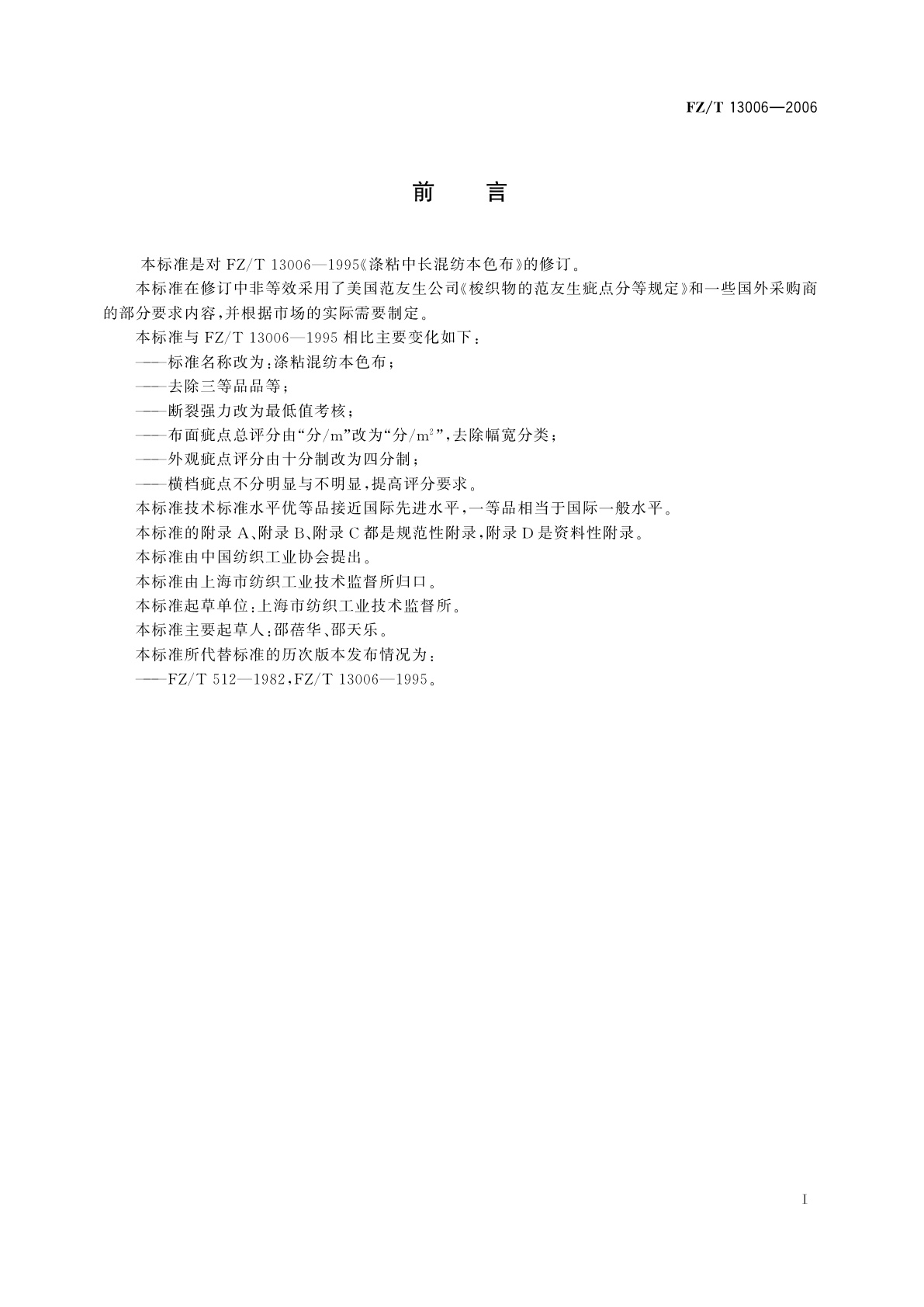 FZ/T 13006—2006

前　　言

本标准是对 FZ/T 13006—1995《涤粘中长混纺本色布》的修订。

本标准在修订中非等效采用了美国范友生公司《梭织物的范友生疵点分等规定》和一些国外采购商的部分要求内容，并根据市场的实际需要制定。

本标准与 FZ/T 13006—1995 相比主要变化如下：

——标准名称改为：涤粘混纺本色布；

——去除三等品品等；

——断裂强力改为最低值考核；

——布面疵点总评分由“分/m”改为“分/$m^2$”，去除幅宽分类；

——外观疵点评分由十分制改为四分制；

——横档疵点不分明显与不明显，提高评分要求。

本标准技术标准水平优等品接近国际先进水平，一等品相当于国际一般水平。

本标准的附录 A、附录 B、附录 C 都是规范性附录，附录 D 是资料性附录。

本标准由中国纺织工业协会提出。

本标准由上海市纺织工业技术监督所归口。

本标准起草单位：上海市纺织工业技术监督所。

本标准主要起草人：邵蓓华、邵天乐。

本标准所代替标准的历次版本发布情况为：

——FZ/T 512—1982，FZ/T 13006—1995。

I